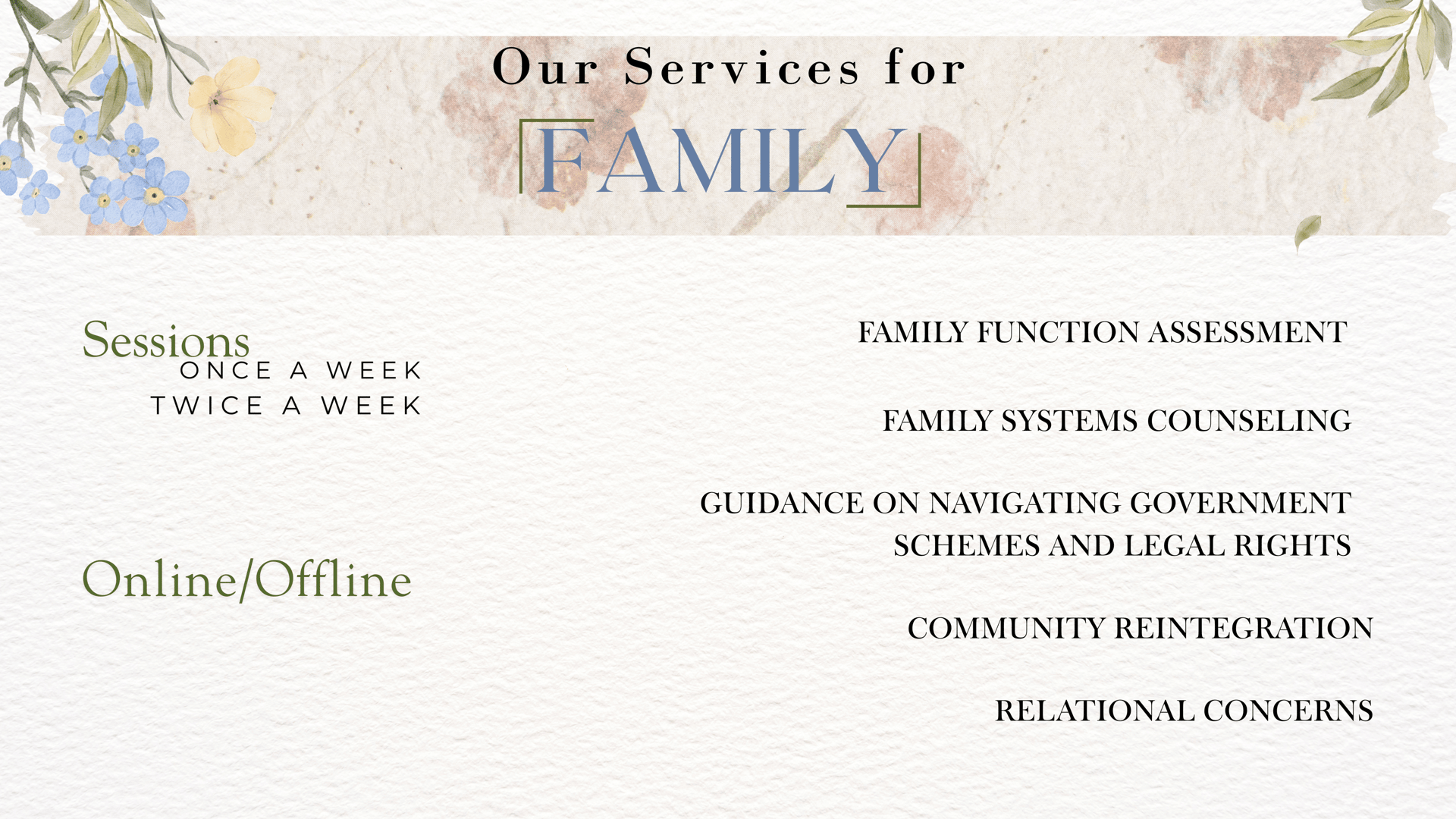 Our Services for

FAMILY

Sessions
ONCE A WEEK
TWICE A WEEK

Online/Offline

FAMILY FUNCTION ASSESSMENT

FAMILY SYSTEMS COUNSELING

GUIDANCE ON NAVIGATING GOVERNMENT SCHEMES AND LEGAL RIGHTS

COMMUNITY REINTEGRATION

RELATIONAL CONCERNS